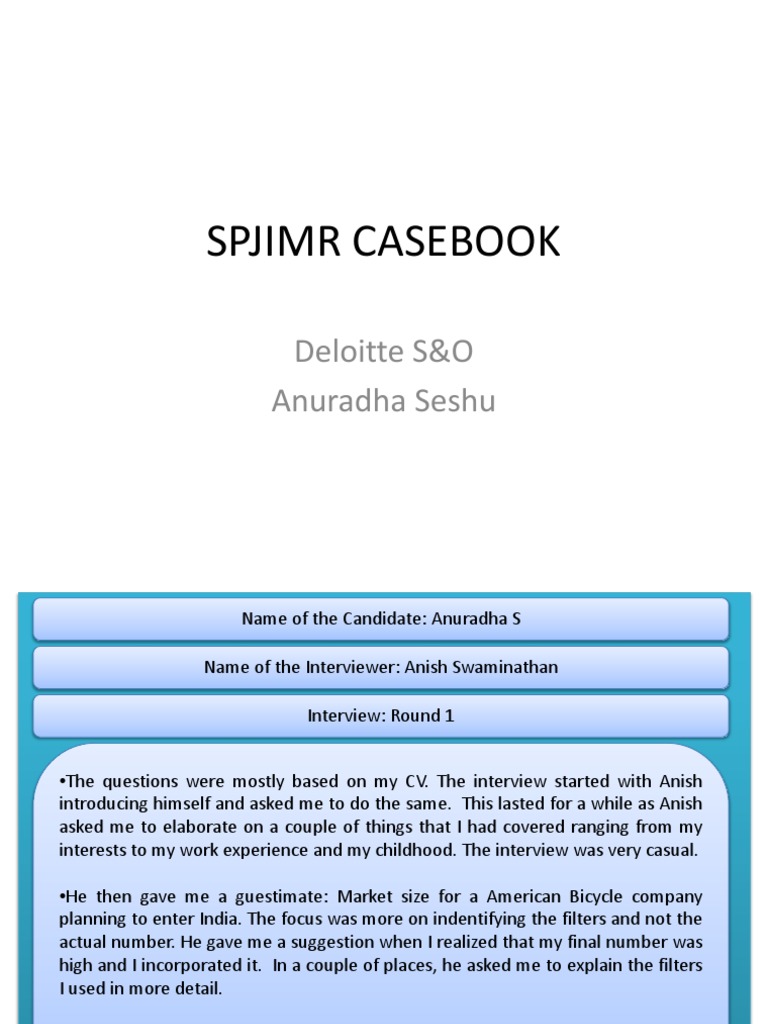 SPJIMR CASEBOOK

Deloitte S&O
Anuradha Seshu

Name of the Candidate: Anuradha S

Name of the Interviewer: Anish Swaminathan

Interview: Round 1

•The questions were mostly based on my CV. The interview started with Anish introducing himself and asked me to do the same. This lasted for a while as Anish asked me to elaborate on a couple of things that I had covered ranging from my interests to my work experience and my childhood. The interview was very casual.

•He then gave me a guestimate: Market size for a American Bicycle company planning to enter India. The focus was more on indentifying the filters and not the actual number. He gave me a suggestion when I realized that my final number was high and I incorporated it. In a couple of places, he asked me to explain the filters I used in more detail.